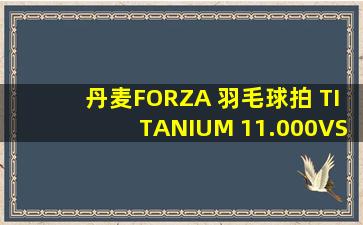 丹麦FORZA 羽毛球拍 TITANIUM 11.000VS